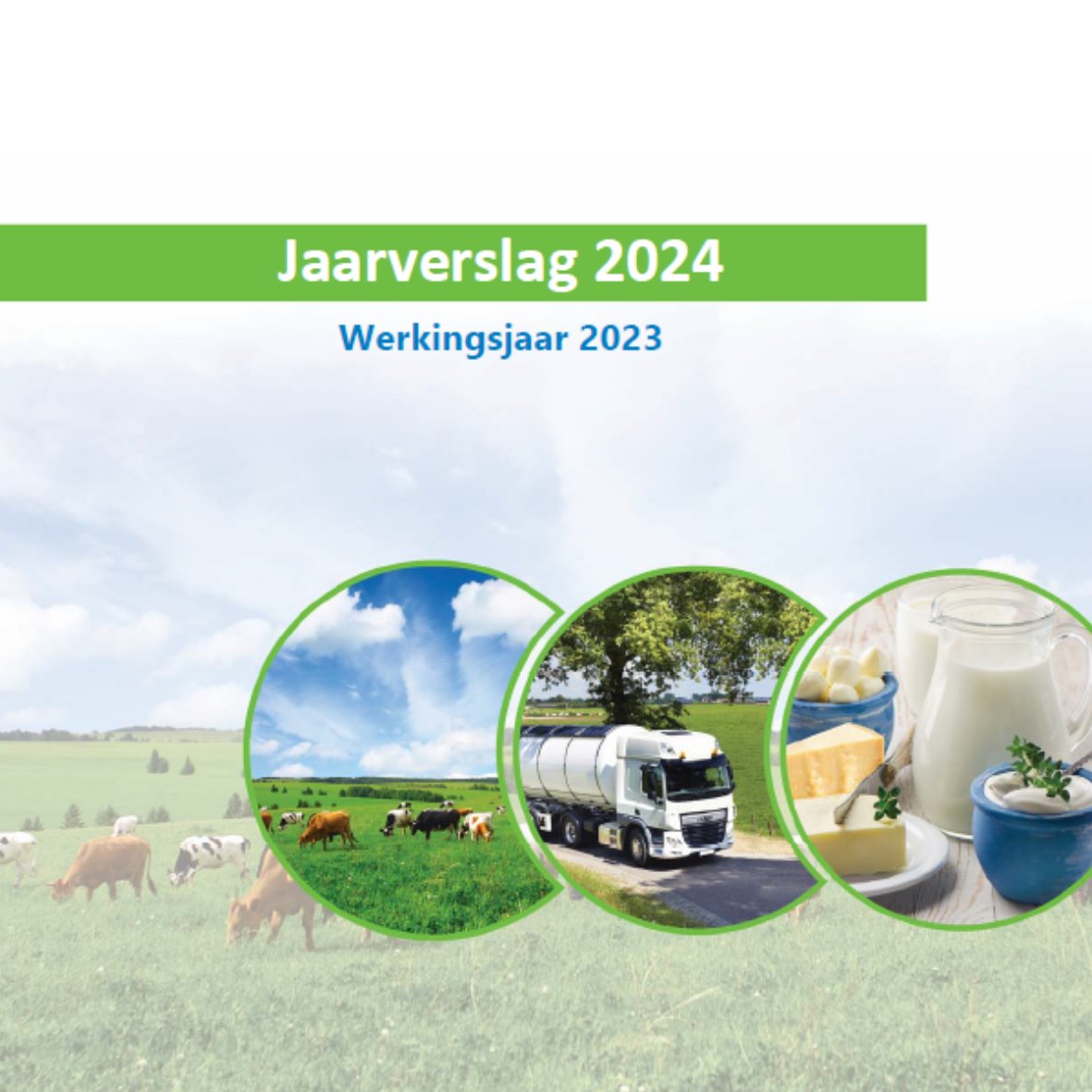 Jaarverslag 2024

Werkingsjaar 2023